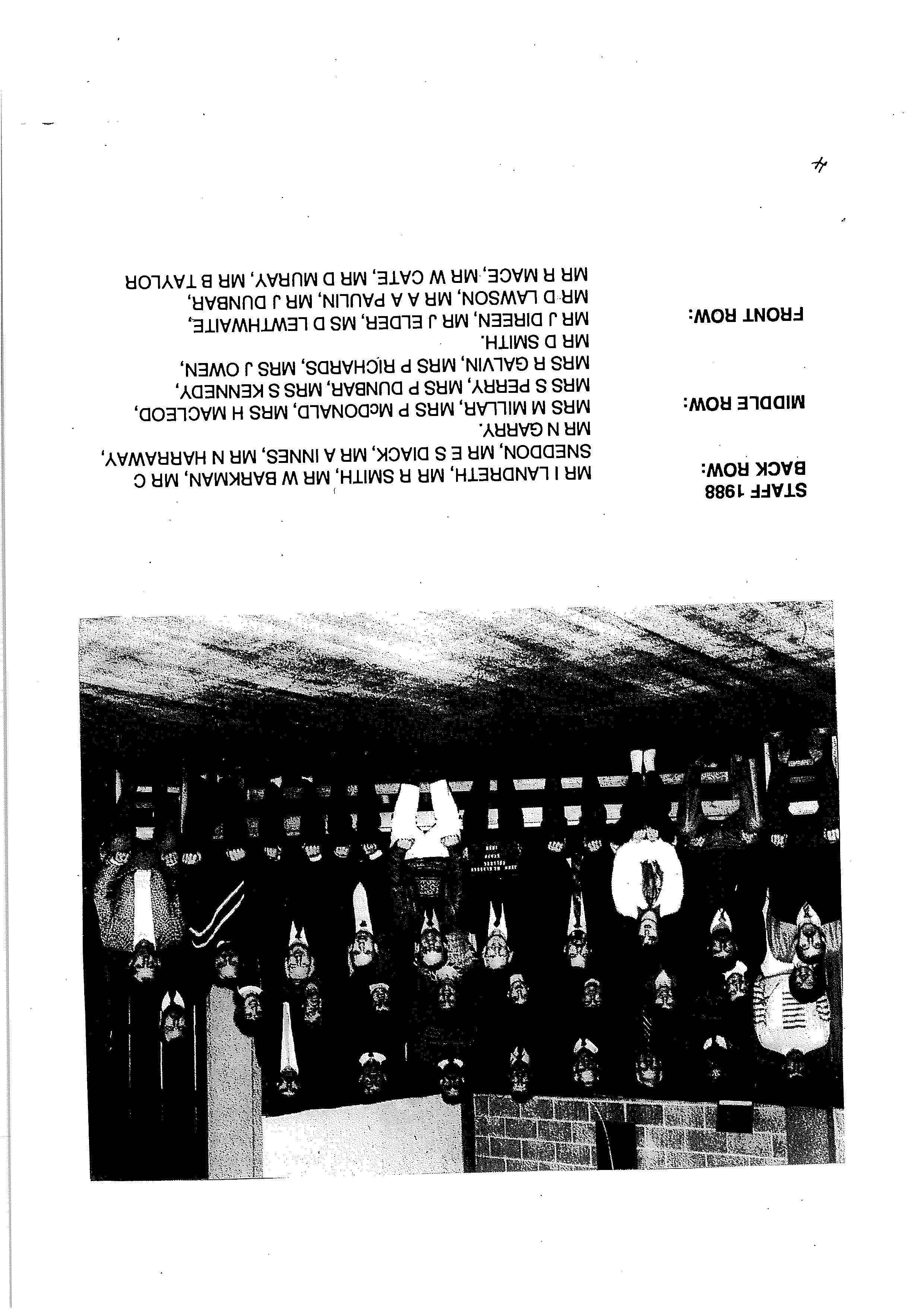 STAFF 1988

BACK ROW: MR I LANDRETH, MR R SMITH, MR W BARKMAN, MR C SNEDDON, MR E S DIACK, MR A INNES, MR N HARRAWAY, MR N GARRY.

MIDDLE ROW: MRS M MILLAR, MRS P McDONALD, MRS H MACLEOD, MRS S PERRY, MRS P DUNBAR, MRS S KENNEDY, MRS R GALVIN, MRS P RICHARDS, MRS J OWEN, MR D SMITH.

FRONT ROW: MR J DIREEN, MR J ELDER, MS D LEWTHWAITE, MR D LAWSON, MR A A PAULIN, MR J DUNBAR, MR R MACE, MR W CATE, MR D MURAY, MR B TAYLOR

4